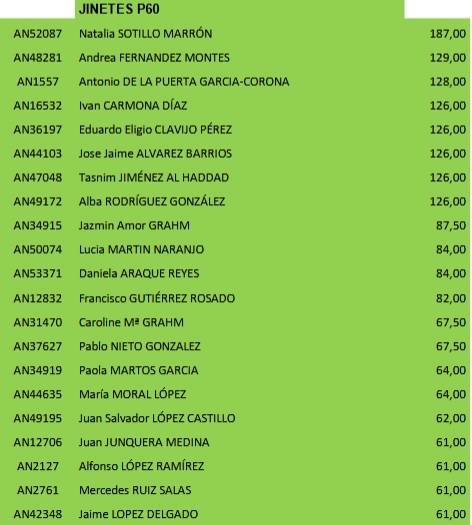 | | JINETES P60 | |
|---|---|---|
| AN52087 | Natalia SOTILLO MARRÓN | 187,00 |
| AN48281 | Andrea FERNANDEZ MONTES | 129,00 |
| AN1557 | Antonio DE LA PUERTA GARCIA-CORONA | 128,00 |
| AN16532 | Ivan CARMONA DÍAZ | 126,00 |
| AN36197 | Eduardo Eligio CLAVIJO PÉREZ | 126,00 |
| AN44103 | Jose Jaime ALVAREZ BARRIOS | 126,00 |
| AN47048 | Tasnim JIMÉNEZ AL HADDAD | 126,00 |
| AN49172 | Alba RODRÍGUEZ GONZÁLEZ | 126,00 |
| AN34915 | Jazmin Amor GRAHM | 87,50 |
| AN50074 | Lucia MARTIN NARANJO | 84,00 |
| AN53371 | Daniela ARAQUE REYES | 84,00 |
| AN12832 | Francisco GUTIÉRREZ ROSADO | 82,00 |
| AN31470 | Caroline Mª GRAHM | 67,50 |
| AN37627 | Pablo NIETO GONZALEZ | 67,50 |
| AN34919 | Paola MARTOS GARCIA | 64,00 |
| AN44635 | María MORAL LÓPEZ | 64,00 |
| AN49195 | Juan Salvador LÓPEZ CASTILLO | 62,00 |
| AN12706 | Juan JUNQUERA MEDINA | 61,00 |
| AN2127 | Alfonso LÓPEZ RAMÍREZ | 61,00 |
| AN2761 | Mercedes RUIZ SALAS | 61,00 |
| AN42348 | Jaime LOPEZ DELGADO | 61,00 |